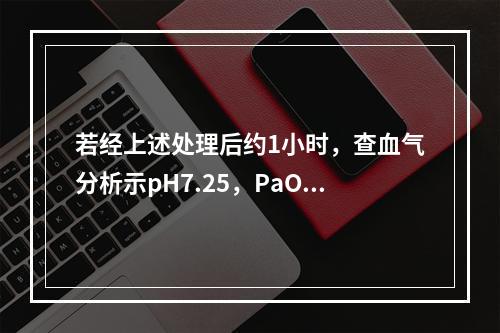 若经上述处理后约1小时，查血气分析示pH7.25，PaO...